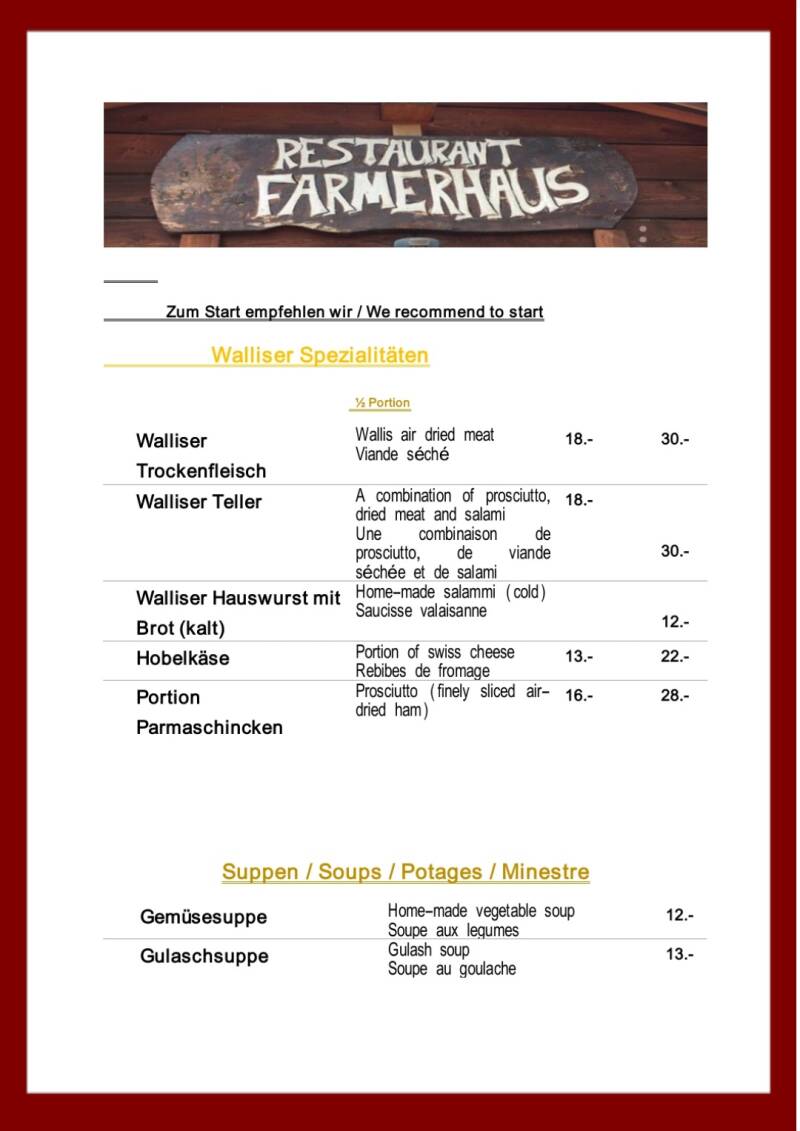 RESTAURANT FARMERHAUS

Zum Start empfehlen wir / We recommend to start

Walliser Spezialitäten

| | ½ Portion | | |
|---|---|---|---|
| Walliser Trockenfleisch | Wallis air dried meat Viande séché | 18.- | 30.- |
| Walliser Teller | A combination of prosciutto, dried meat and salami Une combinaison de prosciutto, de viande séchée et de salami | 18.- | 30.- |
| Walliser Hauswurst mit Brot (kalt) | Home-made salammi (cold) Saucisse valaisanne | | 12.- |
| Hobelkäse | Portion of swiss cheese Rebibes de fromage | 13.- | 22.- |
| Portion Parmaschincken | Prosciutto (finely sliced air-dried ham) | 16.- | 28.- |

Suppen / Soups / Potages / Minestre

| | | |
|---|---|---|
| Gemüsesuppe | Home-made vegetable soup Soupe aux legumes | 12.- |
| Gulaschsuppe | Gulash soup Soupe au goulache | 13.- |